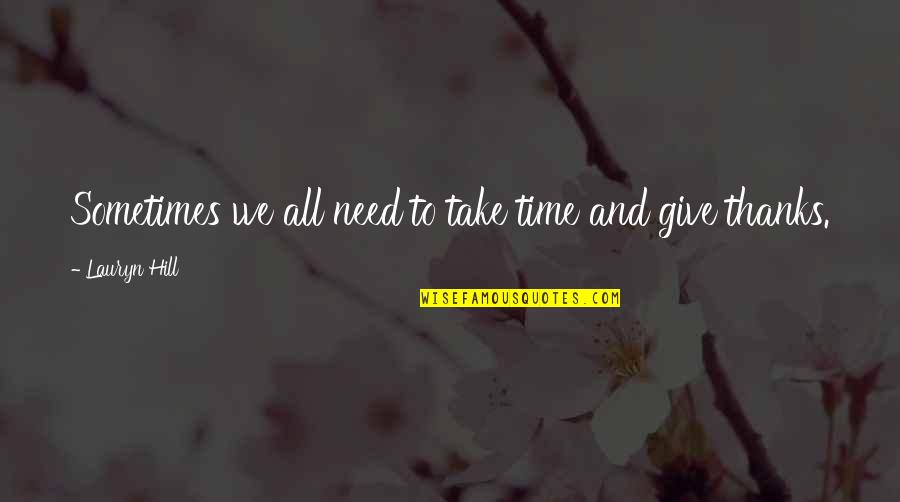 Sometimes we all need to take time and give thanks.

- Lauryn Hill

WISEFAMOUSQUOTES.COM